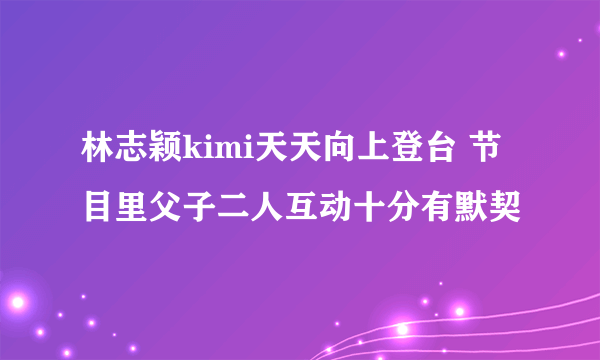 林志颖kimi天天向上登台 节目里父子二人互动十分有默契